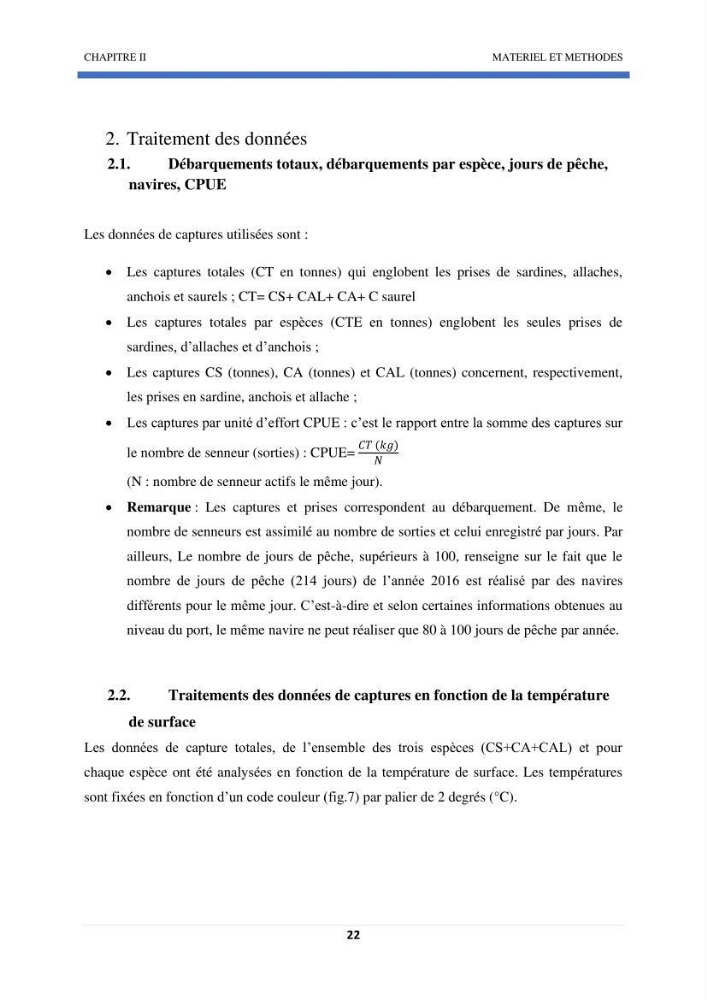 CHAPITRE II

MATERIEL ET METHODES

2. Traitement des données

2.1. Débarquements totaux, débarquements par espèce, jours de pêche, navires, CPUE

Les données de captures utilisées sont :

• Les captures totales (CT en tonnes) qui englobent les prises de sardines, allaches, anchois et saurels ; CT= CS+ CAL+ CA+ C saurel
• Les captures totales par espèces (CTE en tonnes) englobent les seules prises de sardines, d'allaches et d'anchois ;
• Les captures CS (tonnes), CA (tonnes) et CAL (tonnes) concernent, respectivement, les prises en sardine, anchois et allache ;
• Les captures par unité d'effort CPUE : c'est le rapport entre la somme des captures sur le nombre de senneur (sorties) : CPUE= $\frac{CT\ (kg)}{N}$
(N : nombre de senneur actifs le même jour).
• Remarque : Les captures et prises correspondent au débarquement. De même, le nombre de senneurs est assimilé au nombre de sorties et celui enregistré par jours. Par ailleurs, Le nombre de jours de pêche, supérieurs à 100, renseigne sur le fait que le nombre de jours de pêche (214 jours) de l'année 2016 est réalisé par des navires différents pour le même jour. C'est-à-dire et selon certaines informations obtenues au niveau du port, le même navire ne peut réaliser que 80 à 100 jours de pêche par année.

2.2. Traitements des données de captures en fonction de la température de surface

Les données de capture totales, de l'ensemble des trois espèces (CS+CA+CAL) et pour chaque espèce ont été analysées en fonction de la température de surface. Les températures sont fixées en fonction d'un code couleur (fig.7) par palier de 2 degrés (°C).

22